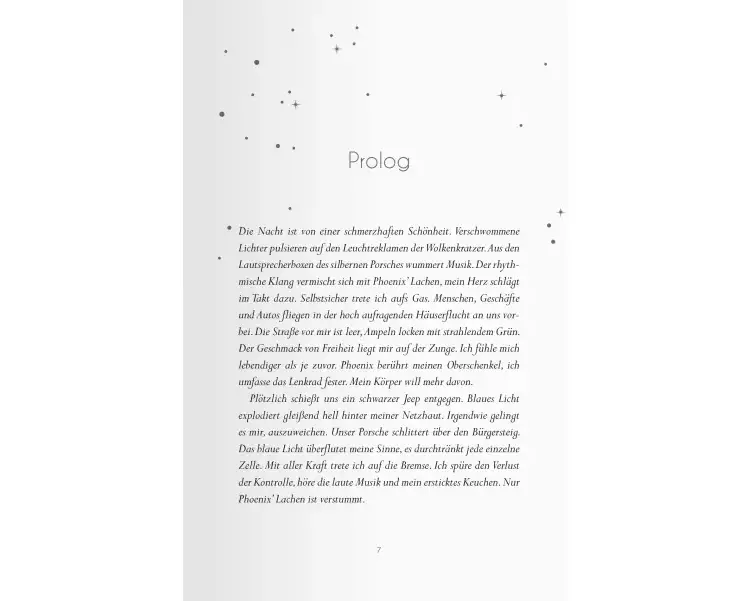 Prolog

Die Nacht ist von einer schmerzhaften Schönheit. Verschwommene Lichter pulsieren auf den Leuchtreklamen der Wolkenkratzer. Aus den Lautsprecherboxen des silbernen Porsches wummert Musik. Der rhythmische Klang vermischt sich mit Phoenix' Lachen, mein Herz schlägt im Takt dazu. Selbstsicher trete ich aufs Gas. Menschen, Geschäfte und Autos fliegen in der hoch aufragenden Häuserflucht an uns vorbei. Die Straße vor mir ist leer, Ampeln locken mit strahlendem Grün. Der Geschmack von Freiheit liegt mir auf der Zunge. Ich fühle mich lebendiger als je zuvor. Phoenix berührt meinen Oberschenkel, ich umfasse das Lenkrad fester. Mein Körper will mehr davon.

Plötzlich schießt uns ein schwarzer Jeep entgegen. Blaues Licht explodiert gleißend hell hinter meiner Netzhaut. Irgendwie gelingt es mir, auszuweichen. Unser Porsche schlittert über den Bürgersteig. Das blaue Licht überflutet meine Sinne, es durchtränkt jede einzelne Zelle. Mit aller Kraft trete ich auf die Bremse. Ich spüre den Verlust der Kontrolle, höre die laute Musik und mein ersticktes Keuchen. Nur Phoenix' Lachen ist verstummt.

7